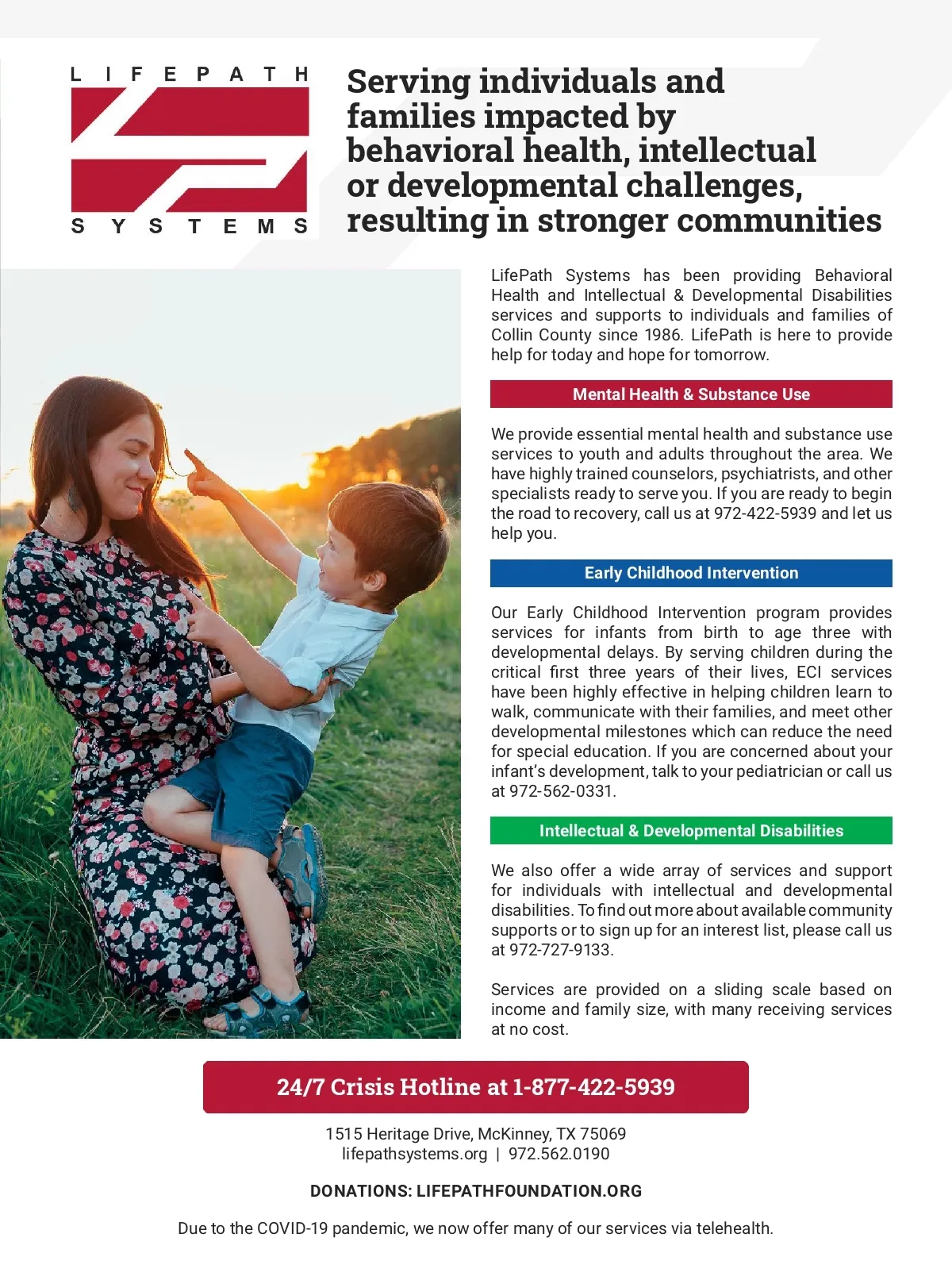 LIFEPATH
SYSTEMS

Serving individuals and families impacted by behavioral health, intellectual or developmental challenges, resulting in stronger communities

LifePath Systems has been providing Behavioral Health and Intellectual & Developmental Disabilities services and supports to individuals and families of Collin County since 1986. LifePath is here to provide help for today and hope for tomorrow.

Mental Health & Substance Use

We provide essential mental health and substance use services to youth and adults throughout the area. We have highly trained counselors, psychiatrists, and other specialists ready to serve you. If you are ready to begin the road to recovery, call us at 972-422-5939 and let us help you.

Early Childhood Intervention

Our Early Childhood Intervention program provides services for infants from birth to age three with developmental delays. By serving children during the critical first three years of their lives, ECI services have been highly effective in helping children learn to walk, communicate with their families, and meet other developmental milestones which can reduce the need for special education. If you are concerned about your infant's development, talk to your pediatrician or call us at 972-562-0331.

Intellectual & Developmental Disabilities

We also offer a wide array of services and support for individuals with intellectual and developmental disabilities. To find out more about available community supports or to sign up for an interest list, please call us at 972-727-9133.

Services are provided on a sliding scale based on income and family size, with many receiving services at no cost.

24/7 Crisis Hotline at 1-877-422-5939

1515 Heritage Drive, McKinney, TX 75069
lifepathsystems.org | 972.562.0190

DONATIONS: LIFEPATHFOUNDATION.ORG

Due to the COVID-19 pandemic, we now offer many of our services via telehealth.